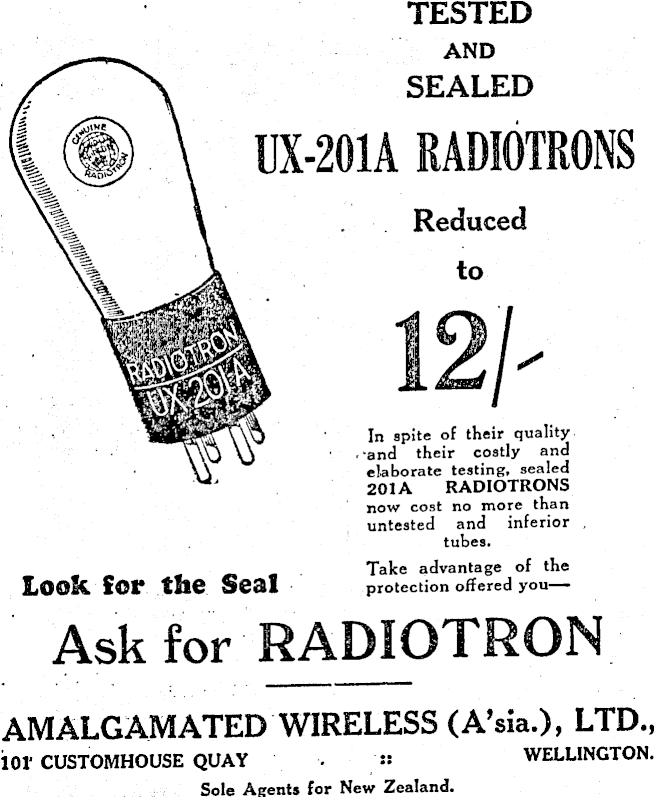 TESTED
AND
SEALED

UX-201A RADIOTRONS

Reduced
to

12/-

GENUINE
RADIOTRON

RADIOTRON
UX-201A

In spite of their quality and their costly and elaborate testing, sealed 201A RADIOTRONS now cost no more than untested and inferior tubes.

Take advantage of the protection offered you—

Look for the Seal

Ask for RADIOTRON

AMALGAMATED WIRELESS (A'sia.), LTD.,
101 CUSTOMHOUSE QUAY :: WELLINGTON.
Sole Agents for New Zealand.